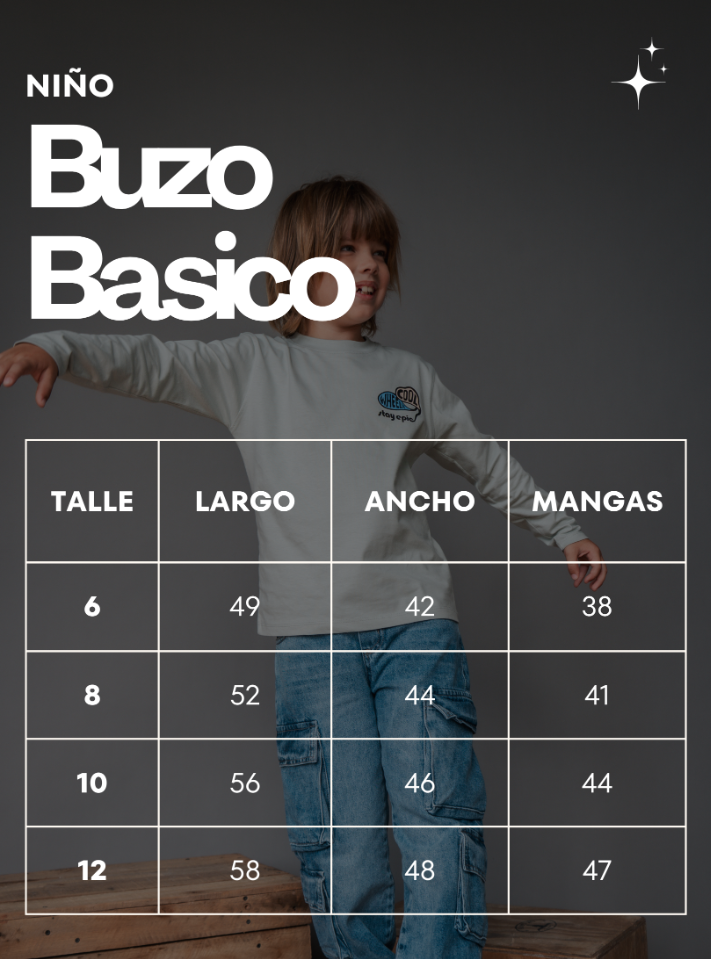 NIÑO

Buzo Basico

| TALLE | LARGO | ANCHO | MANGAS |
|---|---|---|---|
| 6 | 49 | 42 | 38 |
| 8 | 52 | 44 | 41 |
| 10 | 56 | 46 | 44 |
| 12 | 58 | 48 | 47 |